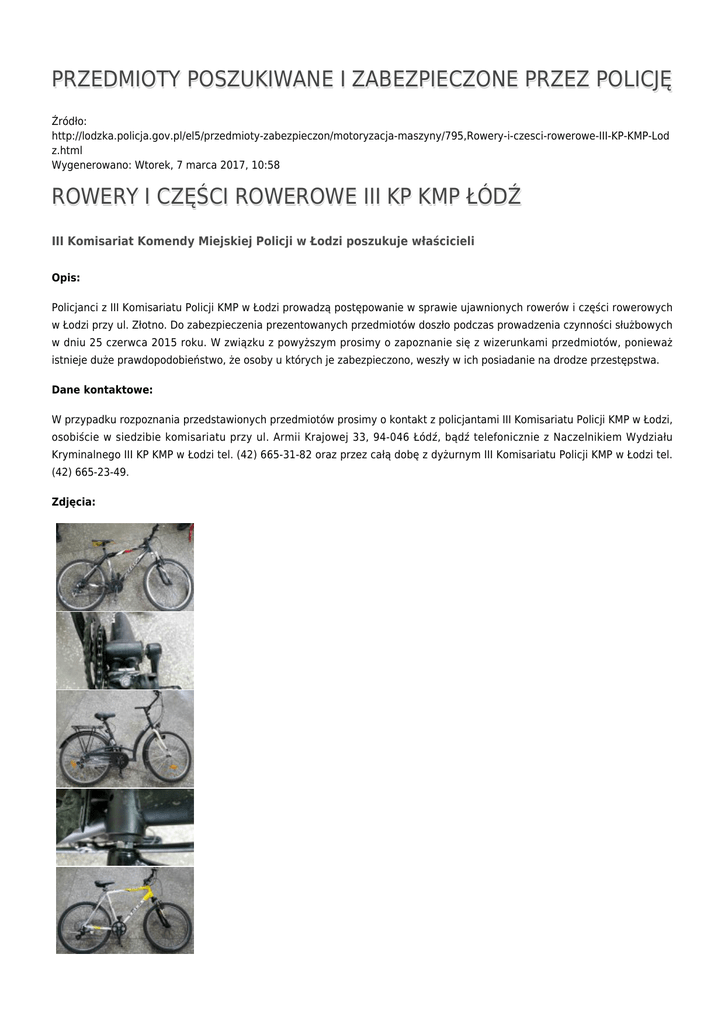 PRZEDMIOTY POSZUKIWANE I ZABEZPIECZONE PRZEZ POLICJĘ

Źródło:
http://lodzka.policja.gov.pl/el5/przedmioty-zabezpieczon/motoryzacja-maszyny/795,Rowery-i-czesci-rowerowe-III-KP-KMP-Lodz.html
Wygenerowano: Wtorek, 7 marca 2017, 10:58

ROWERY I CZĘŚCI ROWEROWE III KP KMP ŁÓDŹ

III Komisariat Komendy Miejskiej Policji w Łodzi poszukuje właścicieli

Opis:

Policjanci z III Komisariatu Policji KMP w Łodzi prowadzą postępowanie w sprawie ujawnionych rowerów i części rowerowych w Łodzi przy ul. Złotno. Do zabezpieczenia prezentowanych przedmiotów doszło podczas prowadzenia czynności służbowych w dniu 25 czerwca 2015 roku. W związku z powyższym prosimy o zapoznanie się z wizerunkami przedmiotów, ponieważ istnieje duże prawdopodobieństwo, że osoby u których je zabezpieczono, weszły w ich posiadanie na drodze przestępstwa.

Dane kontaktowe:

W przypadku rozpoznania przedstawionych przedmiotów prosimy o kontakt z policjantami III Komisariatu Policji KMP w Łodzi, osobiście w siedzibie komisariatu przy ul. Armii Krajowej 33, 94-046 Łódź, bądź telefonicznie z Naczelnikiem Wydziału Kryminalnego III KP KMP w Łodzi tel. (42) 665-31-82 oraz przez całą dobę z dyżurnym III Komisariatu Policji KMP w Łodzi tel. (42) 665-23-49.

Zdjęcia: